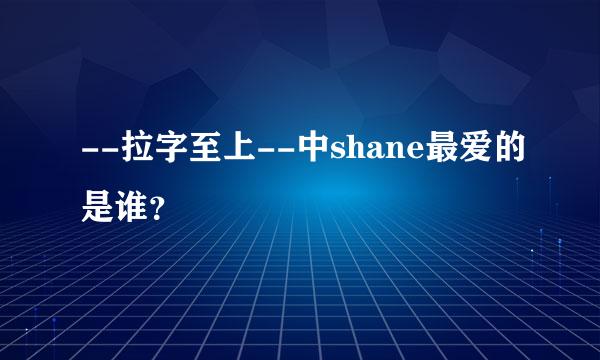 --拉字至上--中shane最爱的是谁?